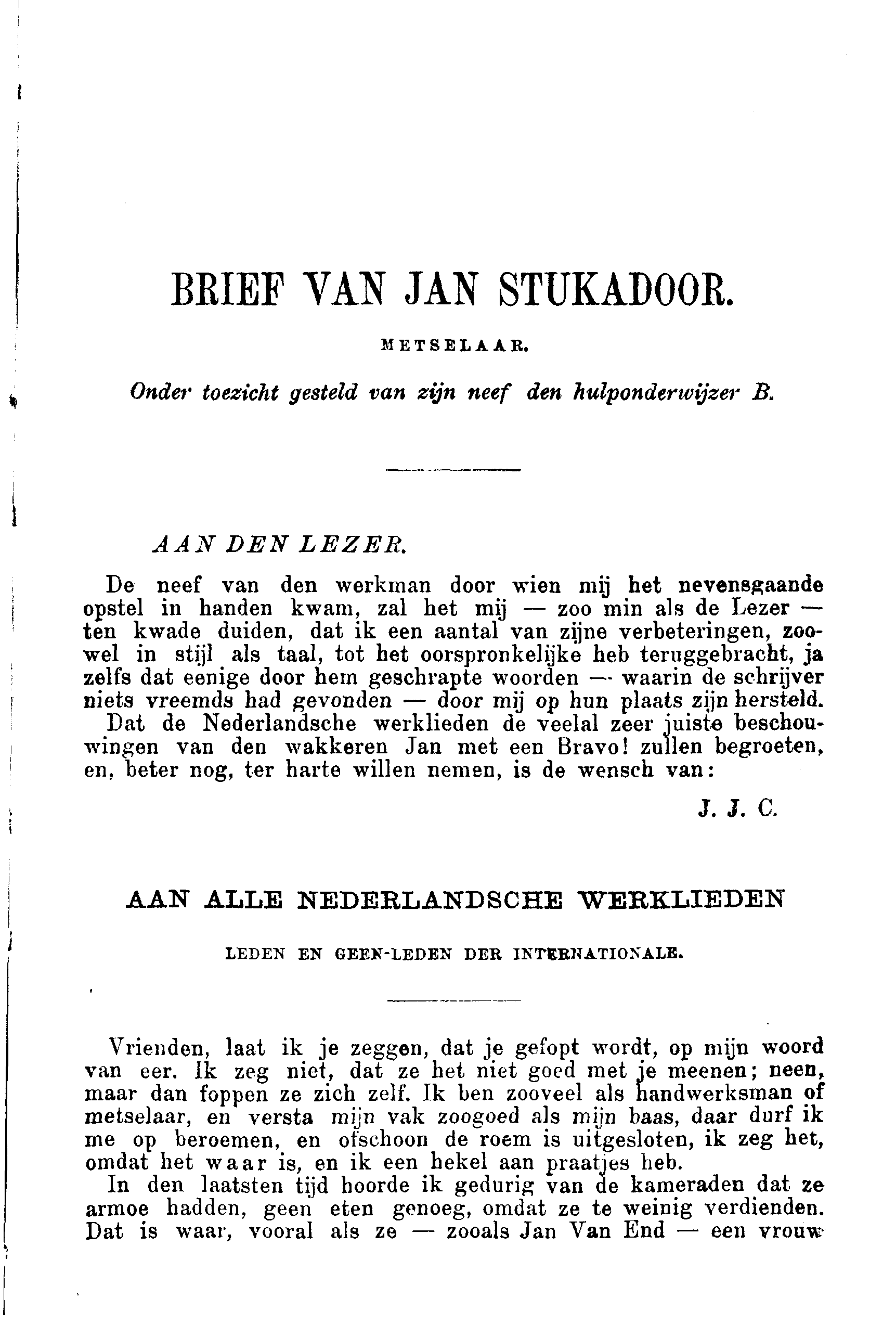 BRIEF VAN JAN STUKADOOR.

METSELAAR.

Onder toezicht gesteld van zijn neef den hulponderwijzer B.

AAN DEN LEZER.

De neef van den werkman door wien mij het nevensgaande opstel in handen kwam, zal het mij — zoo min als de Lezer — ten kwade duiden, dat ik een aantal van zijne verbeteringen, zoowel in stijl als taal, tot het oorspronkelijke heb teruggebracht, ja zelfs dat eenige door hem geschrapte woorden — waarin de schrijver niets vreemds had gevonden — door mij op hun plaats zijn hersteld.

Dat de Nederlandsche werklieden de veelal zeer juiste beschouwingen van den wakkeren Jan met een Bravo! zullen begroeten, en, beter nog, ter harte willen nemen, is de wensch van:

J. J. C.

AAN ALLE NEDERLANDSCHE WERKLIEDEN

LEDEN EN GEEN-LEDEN DER INTERNATIONALE.

Vrienden, laat ik je zeggen, dat je gefopt wordt, op mijn woord van eer. Ik zeg niet, dat ze het niet goed met je meenen; neen, maar dan foppen ze zich zelf. Ik ben zooveel als handwerksman of metselaar, en versta mijn vak zoogoed als mijn baas, daar durf ik me op beroemen, en ofschoon de roem is uitgesloten, ik zeg het, omdat het waar is, en ik een hekel aan praatjes heb.

In den laatsten tijd hoorde ik gedurig van de kameraden dat ze armoe hadden, geen eten genoeg, omdat ze te weinig verdienden. Dat is waar, vooral als ze — zooals Jan Van End — een vrouw